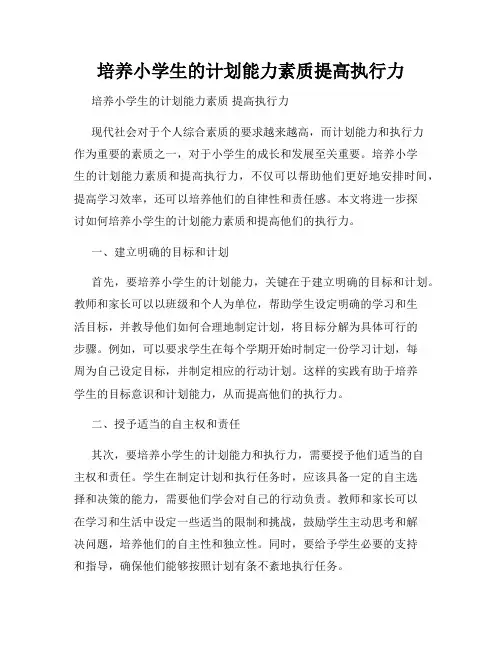 培养小学生的计划能力素质提高执行力

培养小学生的计划能力素质 提高执行力

现代社会对于个人综合素质的要求越来越高，而计划能力和执行力作为重要的素质之一，对于小学生的成长和发展至关重要。培养小学生的计划能力素质和提高执行力，不仅可以帮助他们更好地安排时间，提高学习效率，还可以培养他们的自律性和责任感。本文将进一步探讨如何培养小学生的计划能力素质和提高他们的执行力。

一、建立明确的目标和计划

首先，要培养小学生的计划能力，关键在于建立明确的目标和计划。教师和家长可以以班级和个人为单位，帮助学生设定明确的学习和生活目标，并教导他们如何合理地制定计划，将目标分解为具体可行的步骤。例如，可以要求学生在每个学期开始时制定一份学习计划，每周为自己设定目标，并制定相应的行动计划。这样的实践有助于培养学生的目标意识和计划能力，从而提高他们的执行力。

二、授予适当的自主权和责任

其次，要培养小学生的计划能力和执行力，需要授予他们适当的自主权和责任。学生在制定计划和执行任务时，应该具备一定的自主选择和决策的能力，需要他们学会对自己的行动负责。教师和家长可以在学习和生活中设定一些适当的限制和挑战，鼓励学生主动思考和解决问题，培养他们的自主性和独立性。同时，要给予学生必要的支持和指导，确保他们能够按照计划有条不紊地执行任务。